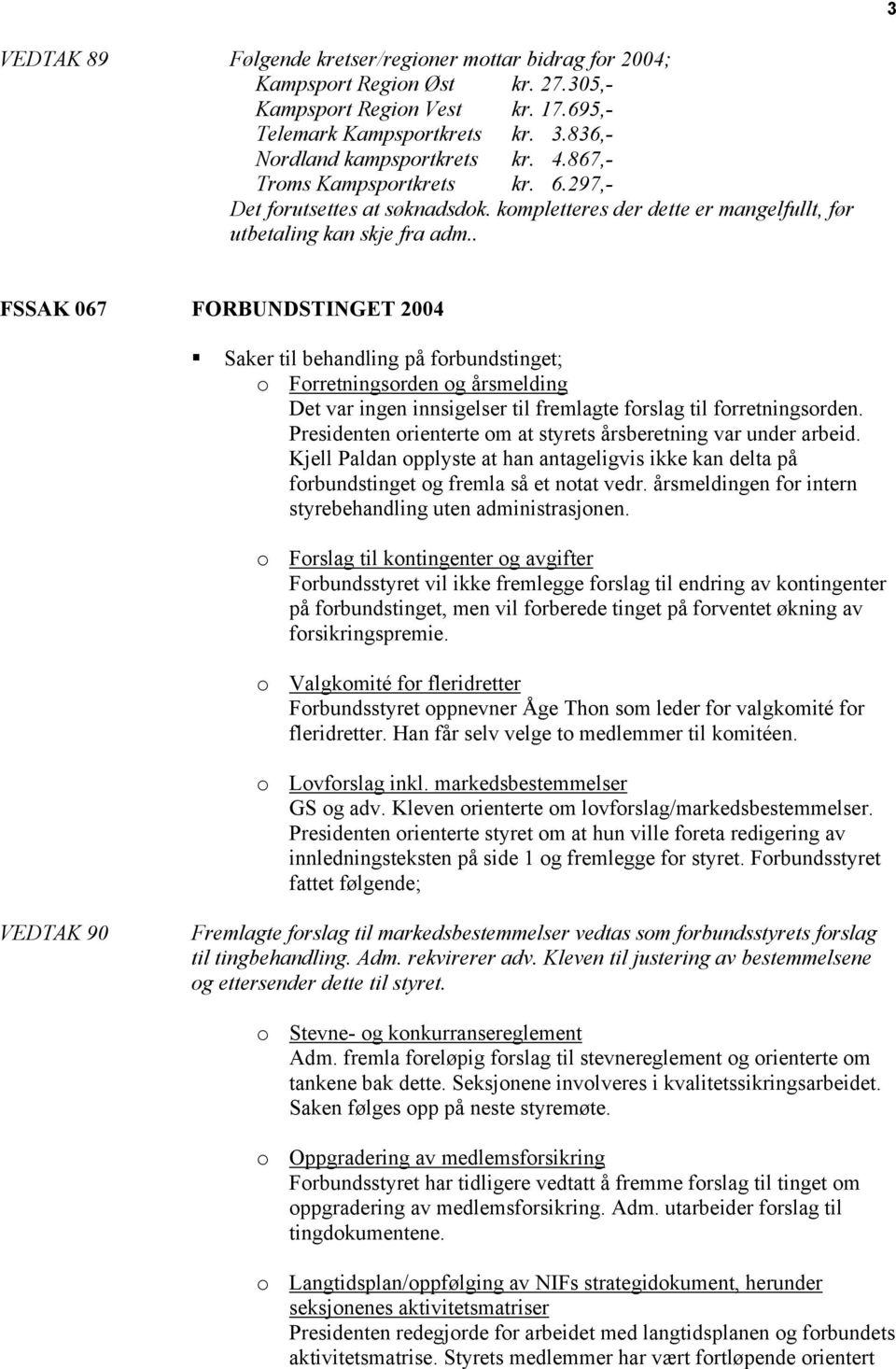 3

VEDTAK 89 Følgende kretser/regioner mottar bidrag for 2004;
Kampsport Region Øst kr. 27.305,-
Kampsport Region Vest kr. 17.695,-
Telemark Kampsportkrets kr. 3.836,-
Nordland kampsportkrets kr. 4.867,-
Troms Kampsportkrets kr. 6.297,-
Det forutsettes at søknadsdok. kompletteres der dette er mangelfullt, før utbetaling kan skje fra adm..

FSSAK 067 FORBUNDSTINGET 2004

▪ Saker til behandling på forbundstinget;
o Forretningsorden og årsmelding
Det var ingen innsigelser til fremlagte forslag til forretningsorden. Presidenten orienterte om at styrets årsberetning var under arbeid. Kjell Paldan opplyste at han antageligvis ikke kan delta på forbundstinget og fremla så et notat vedr. årsmeldingen for intern styrebehandling uten administrasjonen.

o Forslag til kontingenter og avgifter
Forbundsstyret vil ikke fremlegge forslag til endring av kontingenter på forbundstinget, men vil forberede tinget på forventet økning av forsikringspremie.

o Valgkomité for fleridretter
Forbundsstyret oppnevner Åge Thon som leder for valgkomité for fleridretter. Han får selv velge to medlemmer til komitéen.

o Lovforslag inkl. markedsbestemmelser
GS og adv. Kleven orienterte om lovforslag/markedsbestemmelser. Presidenten orienterte styret om at hun ville foreta redigering av innledningsteksten på side 1 og fremlegge for styret. Forbundsstyret fattet følgende;

VEDTAK 90 Fremlagte forslag til markedsbestemmelser vedtas som forbundsstyrets forslag til tingbehandling. Adm. rekvirerer adv. Kleven til justering av bestemmelsene og ettersender dette til styret.

o Stevne- og konkurransereglement
Adm. fremla foreløpig forslag til stevnereglement og orienterte om tankene bak dette. Seksjonene involveres i kvalitetssikringsarbeidet. Saken følges opp på neste styremøte.

o Oppgradering av medlemsforsikring
Forbundsstyret har tidligere vedtatt å fremme forslag til tinget om oppgradering av medlemsforsikring. Adm. utarbeider forslag til tingdokumentene.

o Langtidsplan/oppfølging av NIFs strategidokument, herunder seksjonenes aktivitetsmatriser
Presidenten redegjorde for arbeidet med langtidsplanen og forbundets aktivitetsmatrise. Styrets medlemmer har vært fortløpende orientert